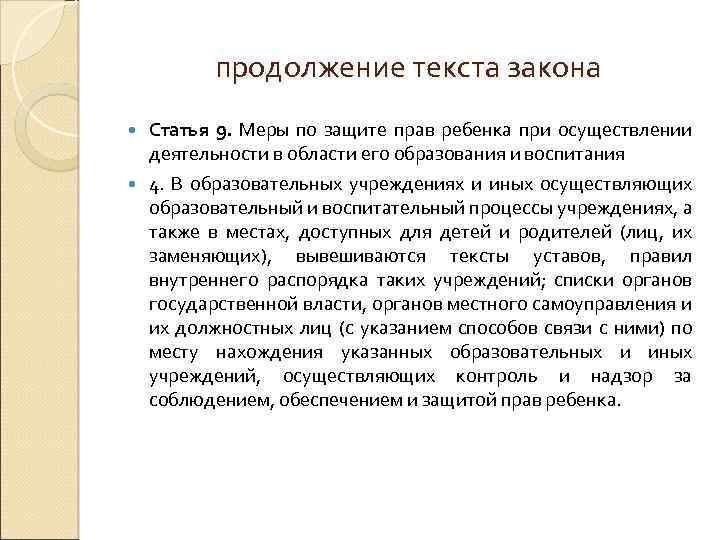 продолжение текста закона

Статья 9. Меры по защите прав ребенка при осуществлении деятельности в области его образования и воспитания

4. В образовательных учреждениях и иных осуществляющих образовательный и воспитательный процессы учреждениях, а также в местах, доступных для детей и родителей (лиц, их заменяющих), вывешиваются тексты уставов, правил внутреннего распорядка таких учреждений; списки органов государственной власти, органов местного самоуправления и их должностных лиц (с указанием способов связи с ними) по месту нахождения указанных образовательных и иных учреждений, осуществляющих контроль и надзор за соблюдением, обеспечением и защитой прав ребенка.